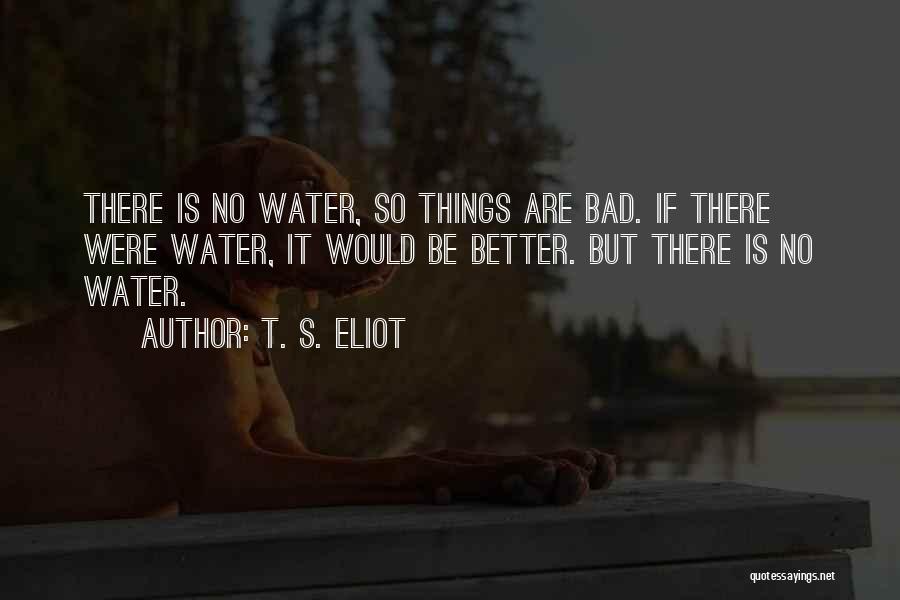 THERE IS NO WATER, SO THINGS ARE BAD. IF THERE WERE WATER, IT WOULD BE BETTER. BUT THERE IS NO WATER.

AUTHOR: T. S. ELIOT

quotessayings.net